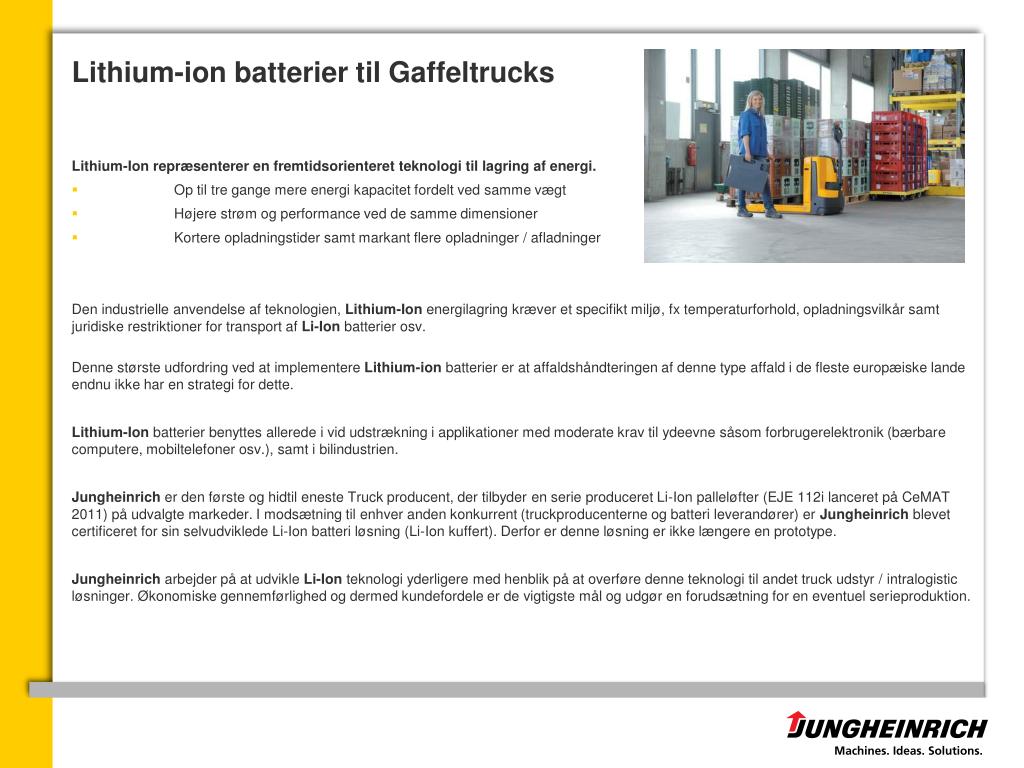 Lithium-ion batterier til Gaffeltrucks

Lithium-Ion repræsenterer en fremtidsorienteret teknologi til lagring af energi.
▪ Op til tre gange mere energi kapacitet fordelt ved samme vægt
▪ Højere strøm og performance ved de samme dimensioner
▪ Kortere opladningstider samt markant flere opladninger / afladninger

Den industrielle anvendelse af teknologien, Lithium-Ion energilagring kræver et specifikt miljø, fx temperaturforhold, opladningsvilkår samt juridiske restriktioner for transport af Li-Ion batterier osv.

Denne største udfordring ved at implementere Lithium-ion batterier er at affaldshåndteringen af denne type affald i de fleste europæiske lande endnu ikke har en strategi for dette.

Lithium-Ion batterier benyttes allerede i vid udstrækning i applikationer med moderate krav til ydeevne såsom forbrugerelektronik (bærbare computere, mobiltelefoner osv.), samt i bilindustrien.

Jungheinrich er den første og hidtil eneste Truck producent, der tilbyder en serie produceret Li-Ion palleløfter (EJE 112i lanceret på CeMAT 2011) på udvalgte markeder. I modsætning til enhver anden konkurrent (truckproducenterne og batteri leverandører) er Jungheinrich blevet certificeret for sin selvudviklede Li-Ion batteri løsning (Li-Ion kuffert). Derfor er denne løsning er ikke længere en prototype.

Jungheinrich arbejder på at udvikle Li-Ion teknologi yderligere med henblik på at overføre denne teknologi til andet truck udstyr / intralogistic løsninger. Økonomiske gennemførlighed og dermed kundefordele er de vigtigste mål og udgør en forudsætning for en eventuel serieproduktion.

JUNGHEINRICH
Machines. Ideas. Solutions.